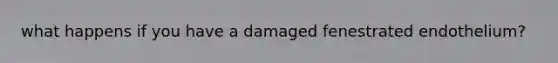 what happens if you have a damaged fenestrated endothelium?